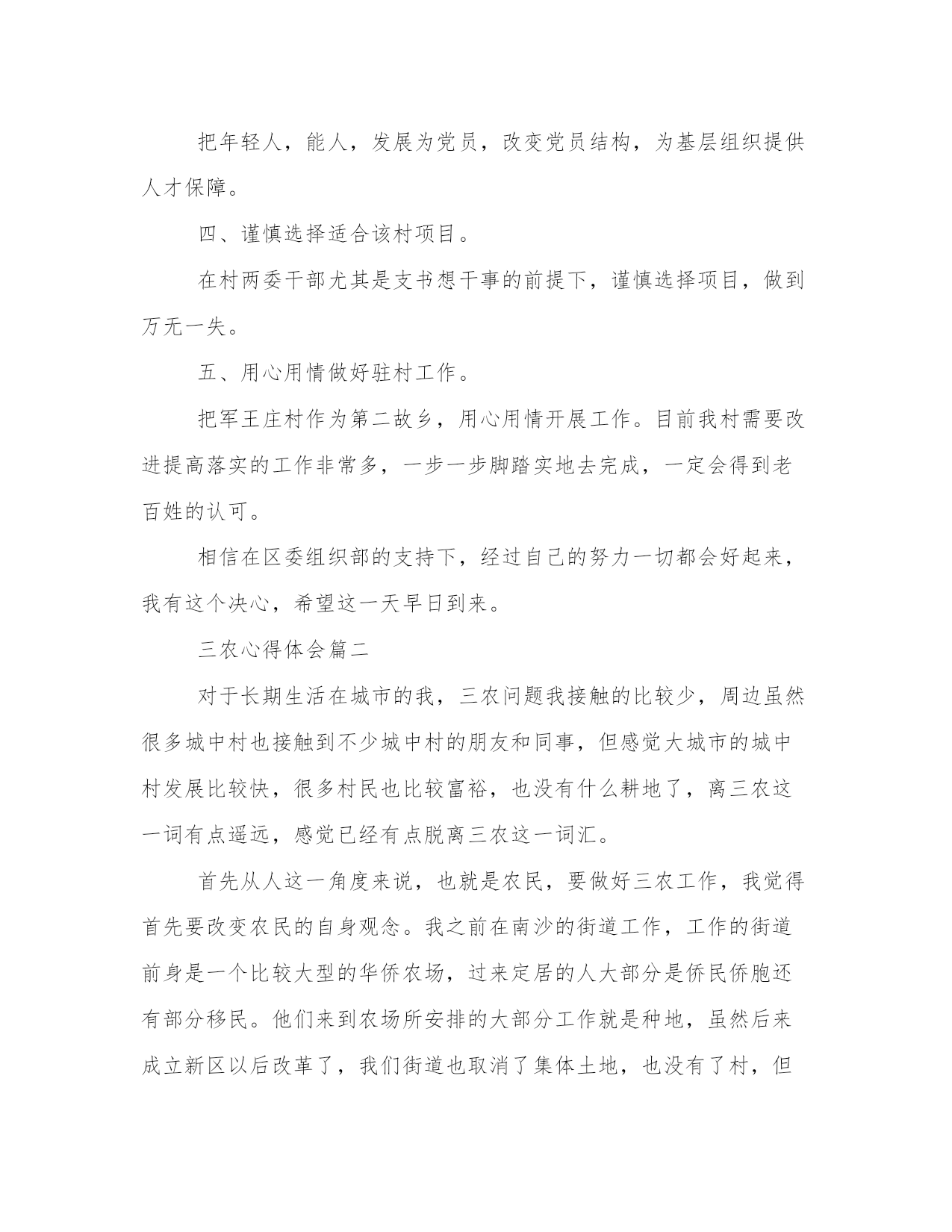 把年轻人，能人，发展为党员，改变党员结构，为基层组织提供人才保障。

四、谨慎选择适合该村项目。

在村两委干部尤其是支书想干事的前提下，谨慎选择项目，做到万无一失。

五、用心用情做好驻村工作。

把军王庄村作为第二故乡，用心用情开展工作。目前我村需要改进提高落实的工作非常多，一步一步脚踏实地去完成，一定会得到老百姓的认可。

相信在区委组织部的支持下，经过自己的努力一切都会好起来，我有这个决心，希望这一天早日到来。

三农心得体会篇二

对于长期生活在城市的我，三农问题我接触的比较少，周边虽然很多城中村也接触到不少城中村的朋友和同事，但感觉大城市的城中村发展比较快，很多村民也比较富裕，也没有什么耕地了，离三农这一词有点遥远，感觉已经有点脱离三农这一词汇。

首先从人这一角度来说，也就是农民，要做好三农工作，我觉得首先要改变农民的自身观念。我之前在南沙的街道工作，工作的街道前身是一个比较大型的华侨农场，过来定居的人大部分是侨民侨胞还有部分移民。他们来到农场所安排的大部分工作就是种地，虽然后来成立新区以后改革了，我们街道也取消了集体土地，也没有了村，但